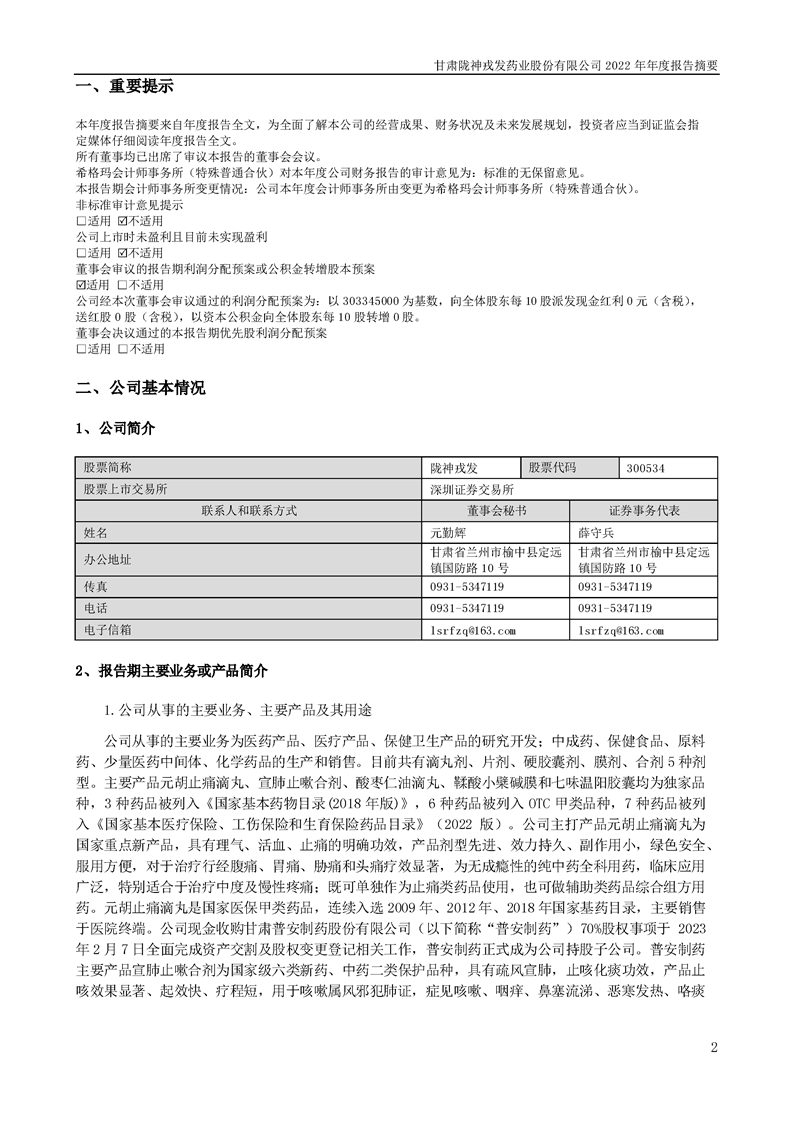 甘肃陇神戎发药业股份有限公司 2022 年年度报告摘要

一、重要提示

本年度报告摘要来自年度报告全文，为全面了解本公司的经营成果、财务状况及未来发展规划，投资者应当到证监会指定媒体仔细阅读年度报告全文。
所有董事均已出席了审议本报告的董事会会议。
希格玛会计师事务所（特殊普通合伙）对本年度公司财务报告的审计意见为：标准的无保留意见。
本报告期会计师事务所变更情况：公司本年度会计师事务所由变更为希格玛会计师事务所（特殊普通合伙）。
非标准审计意见提示
☐适用 ☑不适用
公司上市时未盈利且目前未实现盈利
☐适用 ☑不适用
董事会审议的报告期利润分配预案或公积金转增股本预案
☑适用 ☐不适用
公司经本次董事会审议通过的利润分配预案为：以 303345000 为基数，向全体股东每 10 股派发现金红利 0 元（含税），送红股 0 股（含税），以资本公积金向全体股东每 10 股转增 0 股。
董事会决议通过的本报告期优先股利润分配预案
☐适用 ☐不适用

二、公司基本情况

1、公司简介

| 股票简称 | 陇神戎发 | 股票代码 | 300534 |
|---|---|---|---|
| 股票上市交易所 | 深圳证券交易所 | | |
| 联系人和联系方式 | 董事会秘书 | 证券事务代表 | |
| 姓名 | 元勤辉 | 薛守兵 | |
| 办公地址 | 甘肃省兰州市榆中县定远镇国防路 10 号 | 甘肃省兰州市榆中县定远镇国防路 10 号 | |
| 传真 | 0931-5347119 | 0931-5347119 | |
| 电话 | 0931-5347119 | 0931-5347119 | |
| 电子信箱 | lsrfzq@163.com | lsrfzq@163.com | |

2、报告期主要业务或产品简介

1.公司从事的主要业务、主要产品及其用途

公司从事的主要业务为医药产品、医疗产品、保健卫生产品的研究开发；中成药、保健食品、原料药、少量医药中间体、化学药品的生产和销售。目前共有滴丸剂、片剂、硬胶囊剂、膜剂、合剂 5 种剂型。主要产品元胡止痛滴丸、宣肺止嗽合剂、酸枣仁油滴丸、鞣酸小檗碱膜和七味温阳胶囊均为独家品种，3 种药品被列入《国家基本药物目录(2018 年版)》，6 种药品被列入 OTC 甲类品种，7 种药品被列入《国家基本医疗保险、工伤保险和生育保险药品目录》（2022 版）。公司主打产品元胡止痛滴丸为国家重点新产品，具有理气、活血、止痛的明确功效，产品剂型先进、效力持久、副作用小，绿色安全、服用方便，对于治疗行经腹痛、胃痛、胁痛和头痛疗效显著，为无成瘾性的纯中药全科用药，临床应用广泛，特别适合于治疗中度及慢性疼痛；既可单独作为止痛类药品使用，也可做辅助类药品综合组方用药。元胡止痛滴丸是国家医保甲类药品，连续入选 2009 年、2012 年、2018 年国家基药目录，主要销售于医院终端。公司现金收购甘肃普安制药股份有限公司（以下简称“普安制药”）70%股权事项于 2023 年 2 月 7 日全面完成资产交割及股权变更登记相关工作，普安制药正式成为公司持股子公司。普安制药主要产品宣肺止嗽合剂为国家级六类新药、中药二类保护品种，具有疏风宣肺，止咳化痰功效，产品止咳效果显著、起效快、疗程短，用于咳嗽属风邪犯肺证，症见咳嗽、咽痒、鼻塞流涕、恶寒发热、咯痰

2